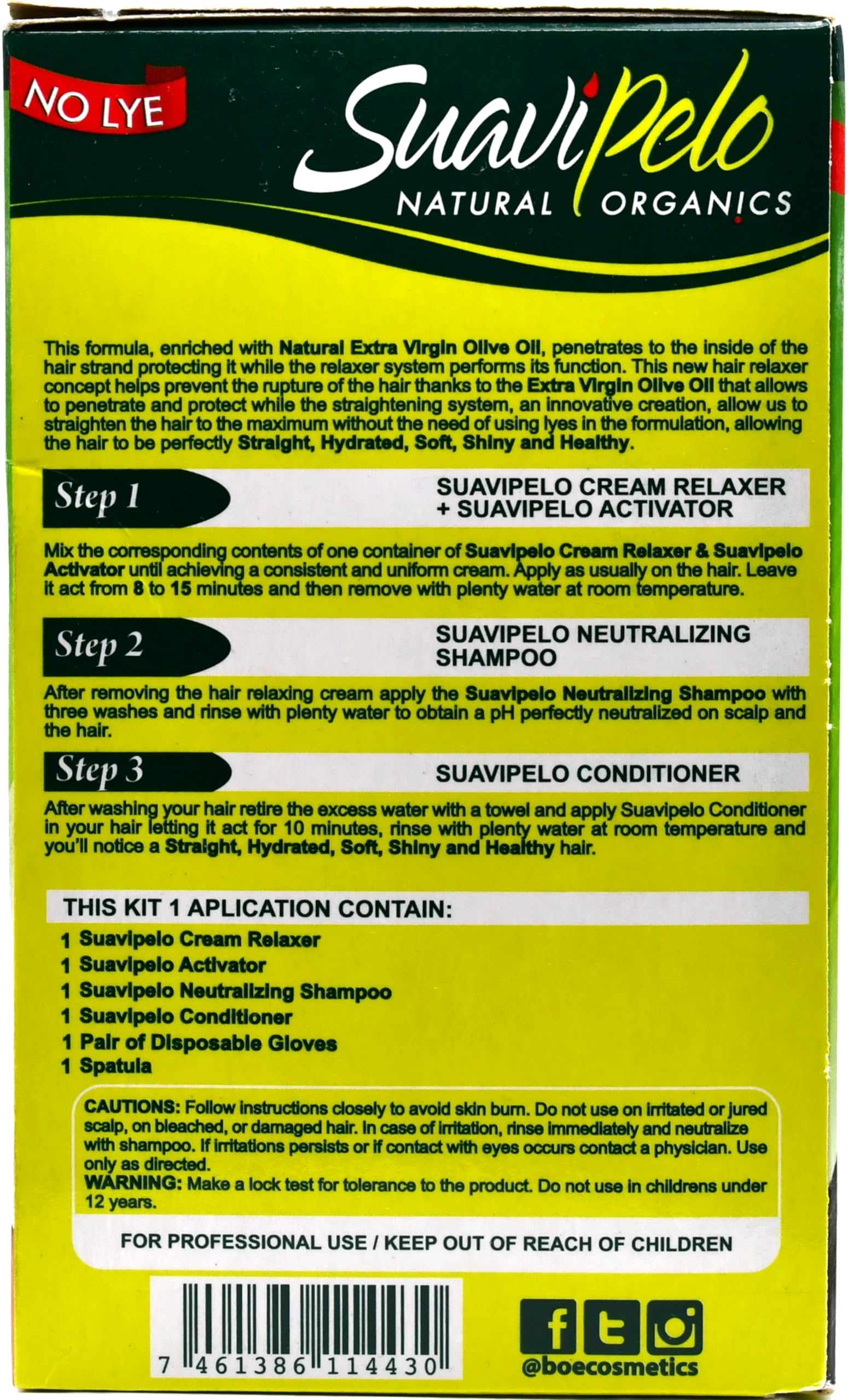 NO LYE

SuaviPelo
NATURAL ORGANICS

This formula, enriched with Natural Extra Virgin Olive Oil, penetrates to the inside of the hair strand protecting it while the relaxer system performs its function. This new hair relaxer concept helps prevent the rupture of the hair thanks to the Extra Virgin Olive Oil that allows to penetrate and protect while the straightening system, an innovative creation, allow us to straighten the hair to the maximum without the need of using lyes in the formulation, allowing the hair to be perfectly Straight, Hydrated, Soft, Shiny and Healthy.

Step 1 SUAVIPELO CREAM RELAXER + SUAVIPELO ACTIVATOR

Mix the corresponding contents of one container of Suavipelo Cream Relaxer & Suavipelo Activator until achieving a consistent and uniform cream. Apply as usually on the hair. Leave it act from 8 to 15 minutes and then remove with plenty water at room temperature.

Step 2 SUAVIPELO NEUTRALIZING SHAMPOO

After removing the hair relaxing cream apply the Suavipelo Neutralizing Shampoo with three washes and rinse with plenty water to obtain a pH perfectly neutralized on scalp and the hair.

Step 3 SUAVIPELO CONDITIONER

After washing your hair retire the excess water with a towel and apply Suavipelo Conditioner in your hair letting it act for 10 minutes, rinse with plenty water at room temperature and you'll notice a Straight, Hydrated, Soft, Shiny and Healthy hair.

THIS KIT 1 APLICATION CONTAIN:
1 Suavipelo Cream Relaxer
1 Suavipelo Activator
1 Suavipelo Neutralizing Shampoo
1 Suavipelo Conditioner
1 Pair of Disposable Gloves
1 Spatula

CAUTIONS: Follow instructions closely to avoid skin burn. Do not use on irritated or jured scalp, on bleached, or damaged hair. In case of irritation, rinse immediately and neutralize with shampoo. If irritations persists or if contact with eyes occurs contact a physician. Use only as directed.
WARNING: Make a lock test for tolerance to the product. Do not use in childrens under 12 years.

FOR PROFESSIONAL USE / KEEP OUT OF REACH OF CHILDREN

7 461386 114430

@boecosmetics